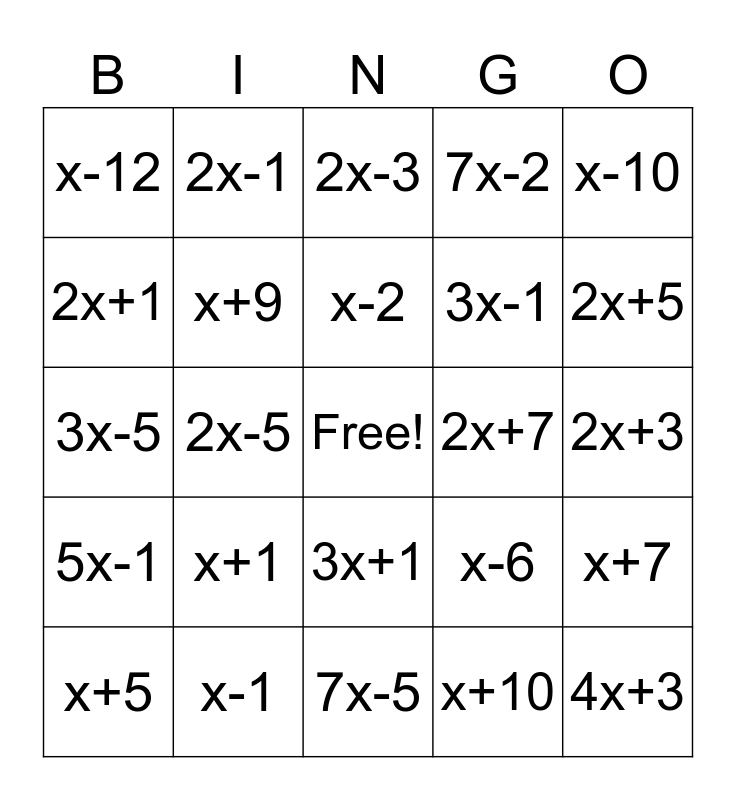 | B | I | N | G | O |
|---|---|---|---|---|
| $x-12$ | $2x-1$ | $2x-3$ | $7x-2$ | $x-10$ |
| $2x+1$ | $x+9$ | $x-2$ | $3x-1$ | $2x+5$ |
| $3x-5$ | $2x-5$ | Free! | $2x+7$ | $2x+3$ |
| $5x-1$ | $x+1$ | $3x+1$ | $x-6$ | $x+7$ |
| $x+5$ | $x-1$ | $7x-5$ | $x+10$ | $4x+3$ |